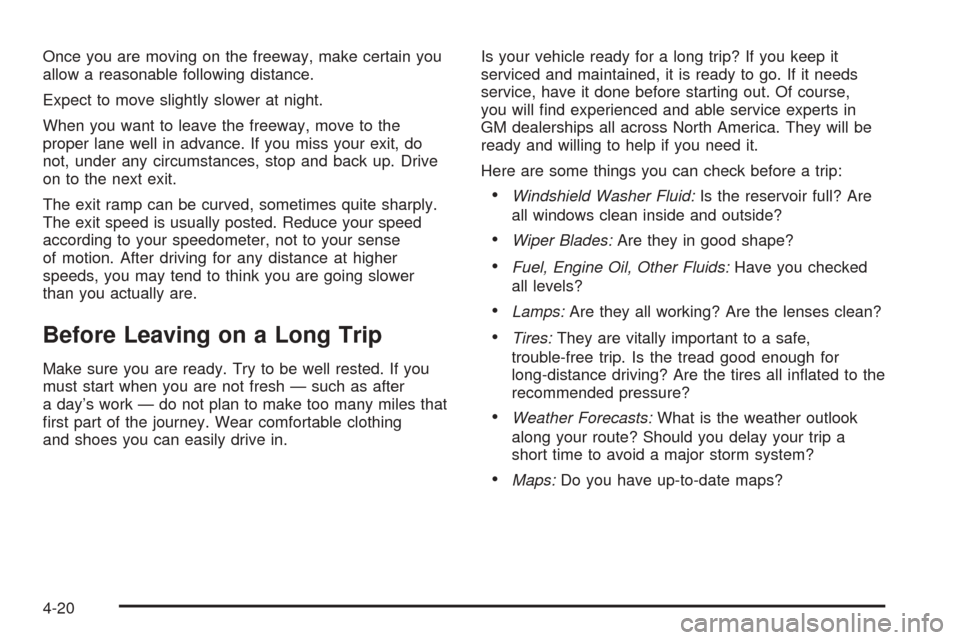 Once you are moving on the freeway, make certain you allow a reasonable following distance.

Expect to move slightly slower at night.

When you want to leave the freeway, move to the proper lane well in advance. If you miss your exit, do not, under any circumstances, stop and back up. Drive on to the next exit.

The exit ramp can be curved, sometimes quite sharply. The exit speed is usually posted. Reduce your speed according to your speedometer, not to your sense of motion. After driving for any distance at higher speeds, you may tend to think you are going slower than you actually are.

Before Leaving on a Long Trip

Make sure you are ready. Try to be well rested. If you must start when you are not fresh — such as after a day's work — do not plan to make too many miles that first part of the journey. Wear comfortable clothing and shoes you can easily drive in.

Is your vehicle ready for a long trip? If you keep it serviced and maintained, it is ready to go. If it needs service, have it done before starting out. Of course, you will find experienced and able service experts in GM dealerships all across North America. They will be ready and willing to help if you need it.

Here are some things you can check before a trip:

• Windshield Washer Fluid: Is the reservoir full? Are all windows clean inside and outside?

• Wiper Blades: Are they in good shape?

• Fuel, Engine Oil, Other Fluids: Have you checked all levels?

• Lamps: Are they all working? Are the lenses clean?

• Tires: They are vitally important to a safe, trouble-free trip. Is the tread good enough for long-distance driving? Are the tires all inflated to the recommended pressure?

• Weather Forecasts: What is the weather outlook along your route? Should you delay your trip a short time to avoid a major storm system?

• Maps: Do you have up-to-date maps?

4-20

carmanualsonline.info